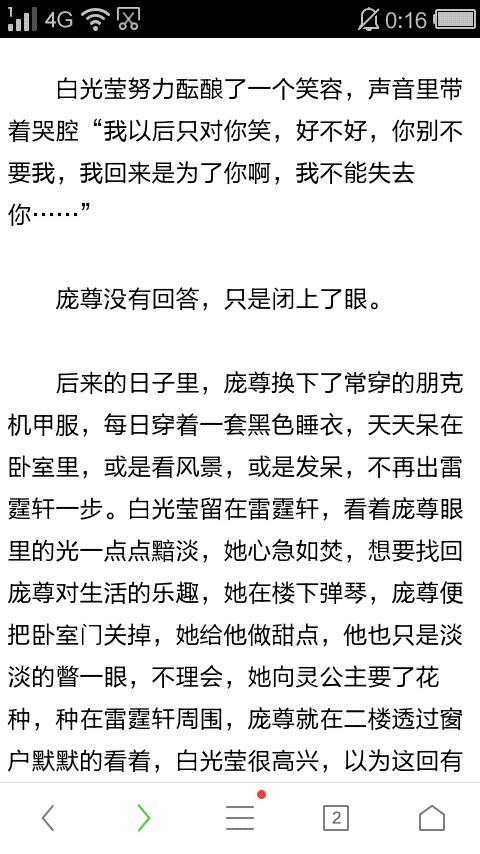 4G 0:16

白光莹努力酝酿了一个笑容，声音里带着哭腔“我以后只对你笑，好不好，你别不要我，我回来是为了你啊，我不能失去你……”

庞尊没有回答，只是闭上了眼。

后来的日子里，庞尊换下了常穿的朋克机甲服，每日穿着一套黑色睡衣，天天呆在卧室里，或是看风景，或是发呆，不再出雷霆轩一步。白光莹留在雷霆轩，看着庞尊眼里的光一点点黯淡，她心急如焚，想要找回庞尊对生活的乐趣，她在楼下弹琴，庞尊便把卧室门关掉，她给他做甜点，他也只是淡淡的瞥一眼，不理会，她向灵公主要了花种，种在雷霆轩周围，庞尊就在二楼透过窗户默默的看着，白光莹很高兴，以为这回有

2